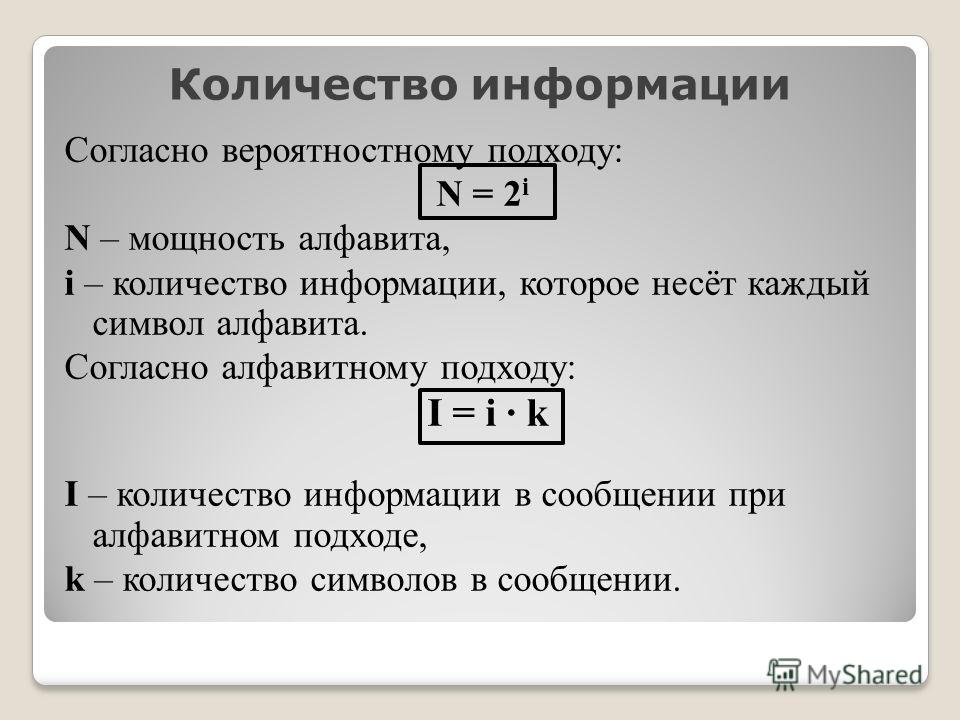 Количество информации

Согласно вероятностному подходу:

$N = 2^i$

N – мощность алфавита,

i – количество информации, которое несёт каждый символ алфавита.

Согласно алфавитному подходу:

$I = i \cdot k$

I – количество информации в сообщении при алфавитном подходе,

k – количество символов в сообщении.

MyShared